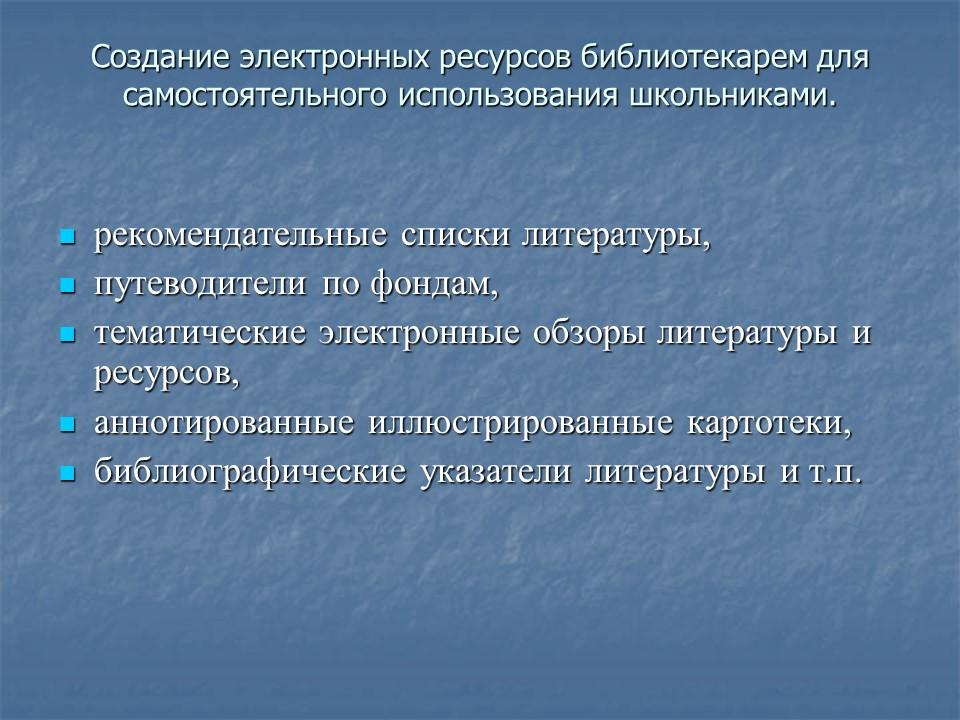 Создание электронных ресурсов библиотекарем для самостоятельного использования школьниками.

- рекомендательные списки литературы,
- путеводители по фондам,
- тематические электронные обзоры литературы и ресурсов,
- аннотированные иллюстрированные картотеки,
- библиографические указатели литературы и т.п.